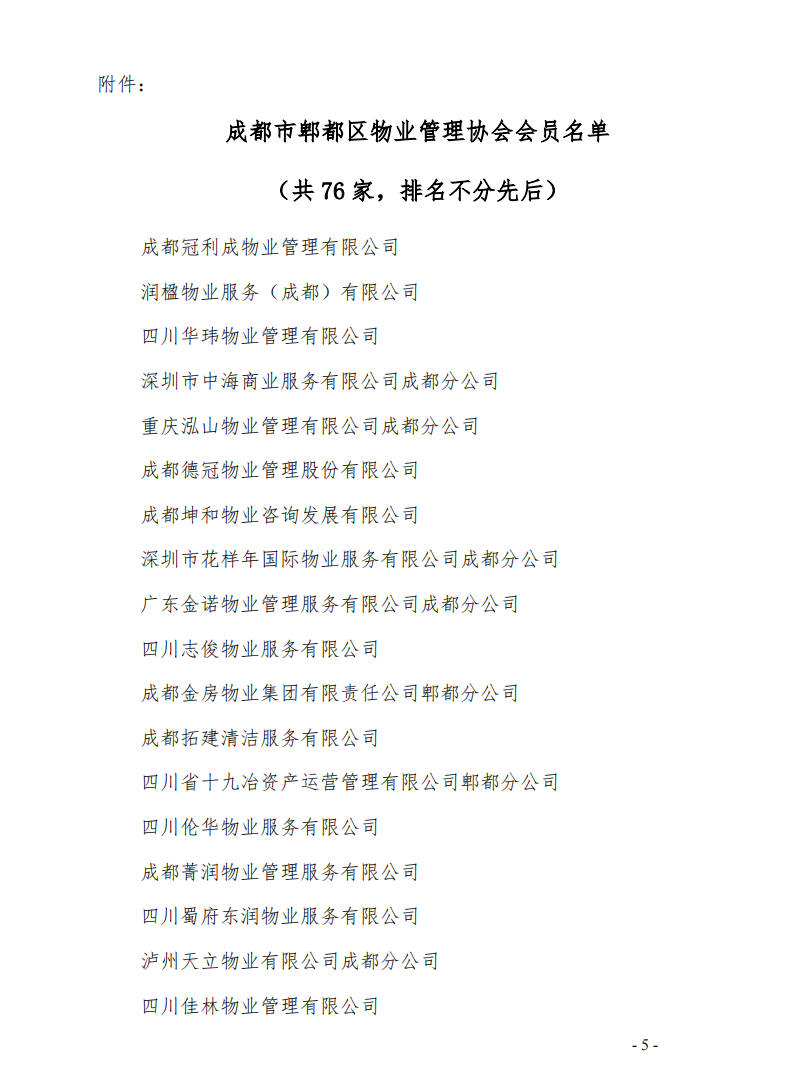 附件：

成都市郫都区物业管理协会会员名单

（共 76 家，排名不分先后）

成都冠利成物业管理有限公司

润楹物业服务（成都）有限公司

四川华玮物业管理有限公司

深圳市中海商业服务有限公司成都分公司

重庆泓山物业管理有限公司成都分公司

成都德冠物业管理股份有限公司

成都坤和物业咨询发展有限公司

深圳市花样年国际物业服务有限公司成都分公司

广东金诺物业管理服务有限公司成都分公司

四川志俊物业服务有限公司

成都金房物业集团有限责任公司郫都分公司

成都拓建清洁服务有限公司

四川省十九冶资产运营管理有限公司郫都分公司

四川伦华物业服务有限公司

成都菁润物业管理服务有限公司

四川蜀府东润物业服务有限公司

泸州天立物业有限公司成都分公司

四川佳林物业管理有限公司

- 5 -